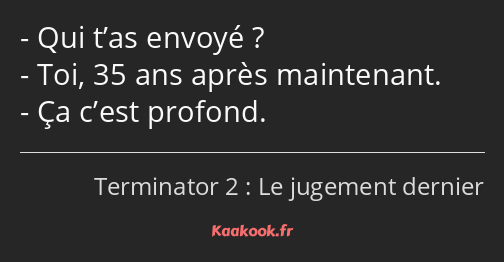 - Qui t’as envoyé ?
- Toi, 35 ans après maintenant.
- Ça c’est profond.

Terminator 2 : Le jugement dernier

Kaakook.fr